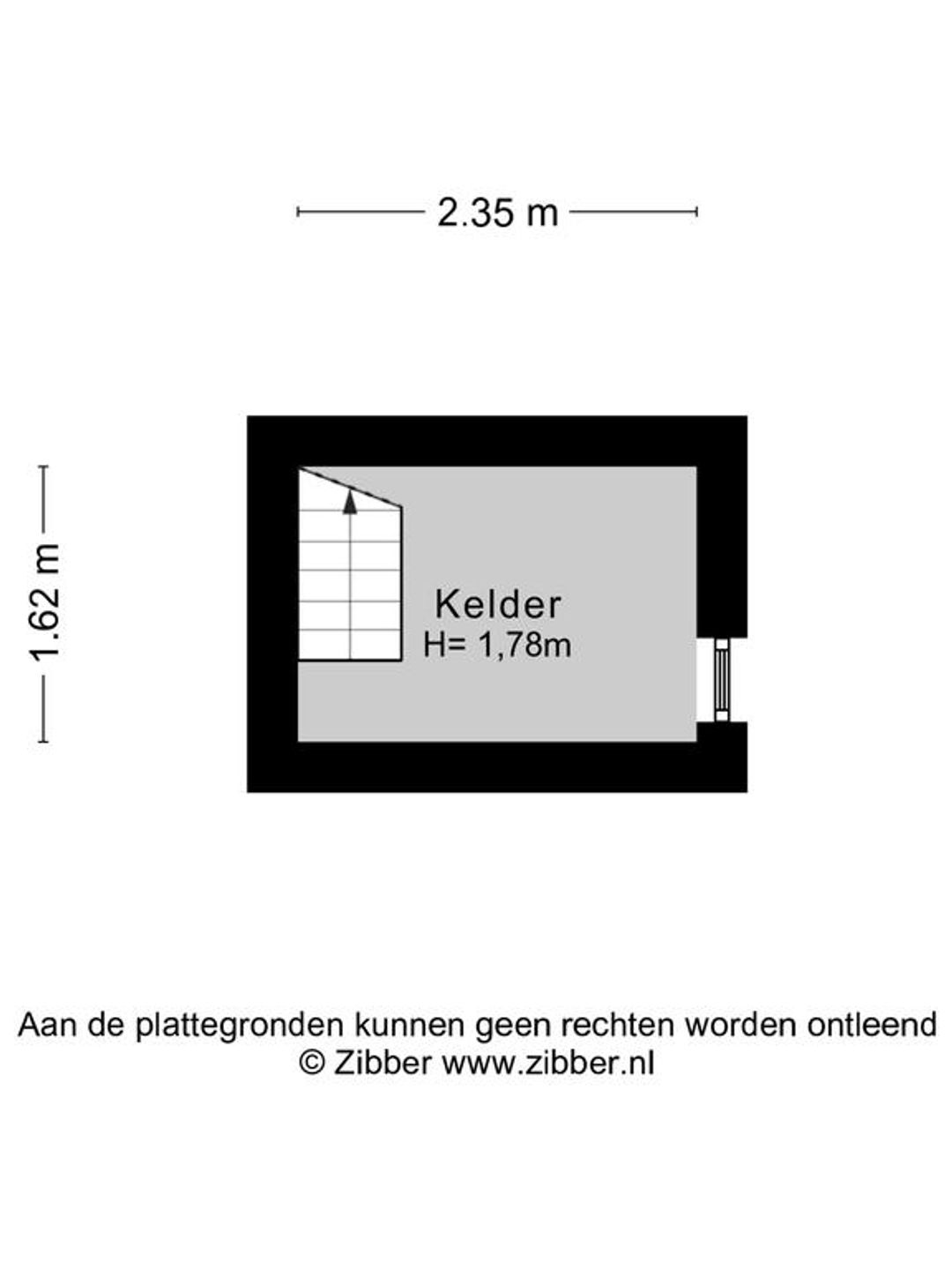 2.35 m

1.62 m

Kelder
H= 1,78m

Aan de plattegronden kunnen geen rechten worden ontleend
© Zibber www.zibber.nl